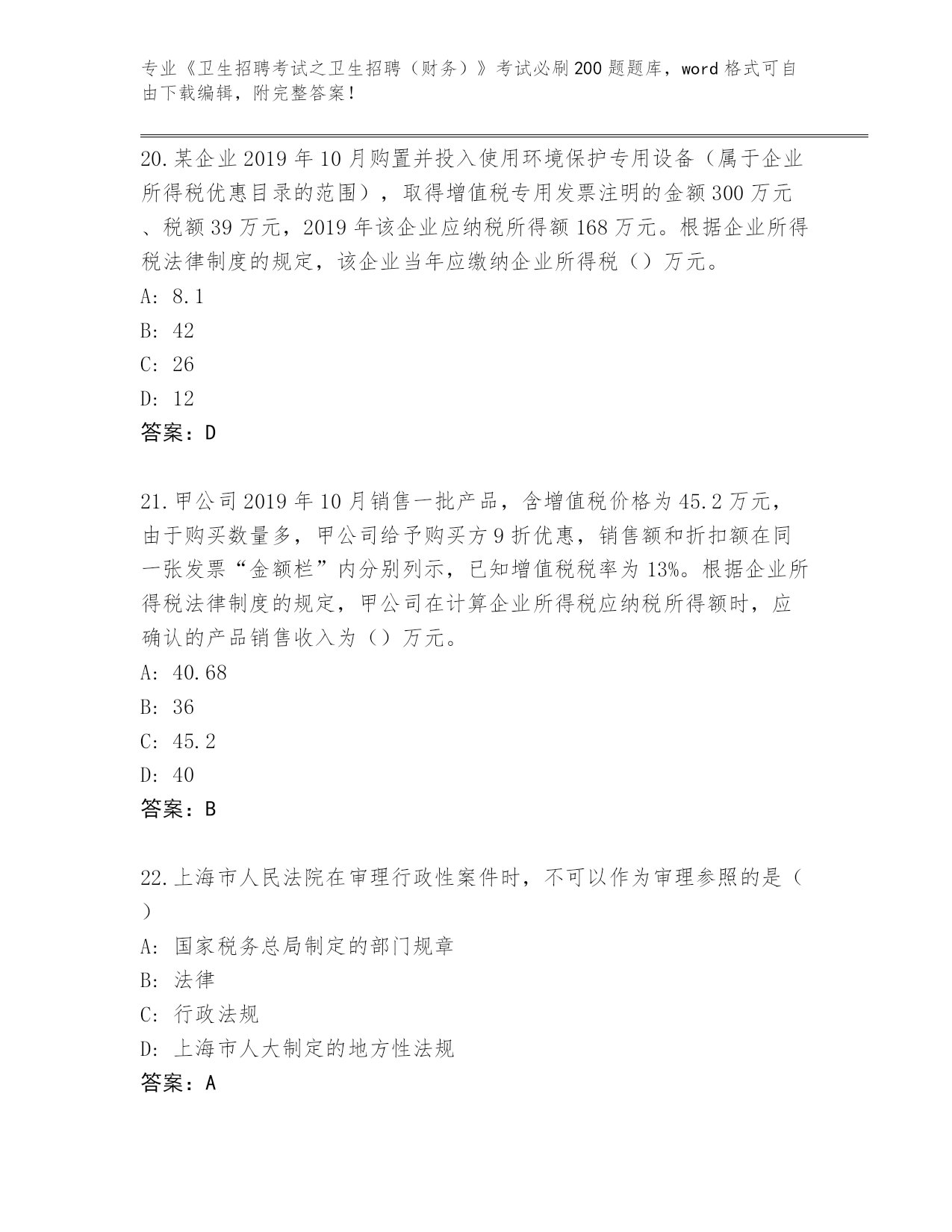 专业《卫生招聘考试之卫生招聘（财务）》考试必刷200题题库，word格式可自由下载编辑，附完整答案！

20.某企业2019年10月购置并投入使用环境保护专用设备（属于企业所得税优惠目录的范围），取得增值税专用发票注明的金额300万元、税额39万元，2019年该企业应纳税所得额168万元。根据企业所得税法律制度的规定，该企业当年应缴纳企业所得税（）万元。
A: 8.1
B: 42
C: 26
D: 12
答案：D

21.甲公司2019年10月销售一批产品，含增值税价格为45.2万元，由于购买数量多，甲公司给予购买方9折优惠，销售额和折扣额在同一张发票“金额栏”内分别列示，已知增值税税率为13%。根据企业所得税法律制度的规定，甲公司在计算企业所得税应纳税所得额时，应确认的产品销售收入为（）万元。
A: 40.68
B: 36
C: 45.2
D: 40
答案：B

22.上海市人民法院在审理行政性案件时，不可以作为审理参照的是（）
A: 国家税务总局制定的部门规章
B: 法律
C: 行政法规
D: 上海市人大制定的地方性法规
答案：A